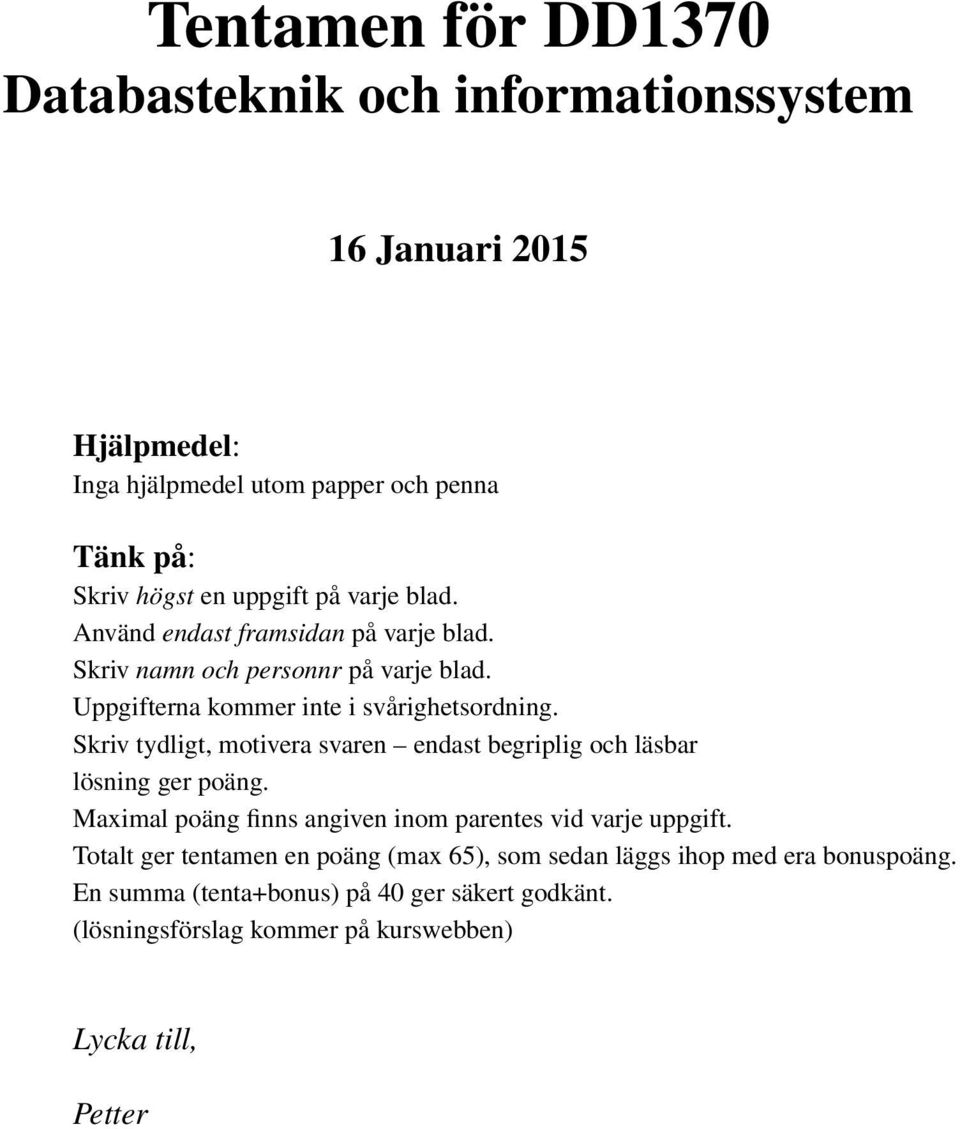 Tentamen för DD1370
Databasteknik och informationssystem

16 Januari 2015

Hjälpmedel:
Inga hjälpmedel utom papper och penna

Tänk på:
Skriv högst en uppgift på varje blad.
Använd endast framsidan på varje blad.
Skriv namn och personnr på varje blad.
Uppgifterna kommer inte i svårighetsordning.
Skriv tydligt, motivera svaren – endast begriplig och läsbar lösning ger poäng.
Maximal poäng finns angiven inom parentes vid varje uppgift.
Totalt ger tentamen en poäng (max 65), som sedan läggs ihop med era bonuspoäng.
En summa (tenta+bonus) på 40 ger säkert godkänt.
(lösningsförslag kommer på kurswebben)

Lycka till,

Petter